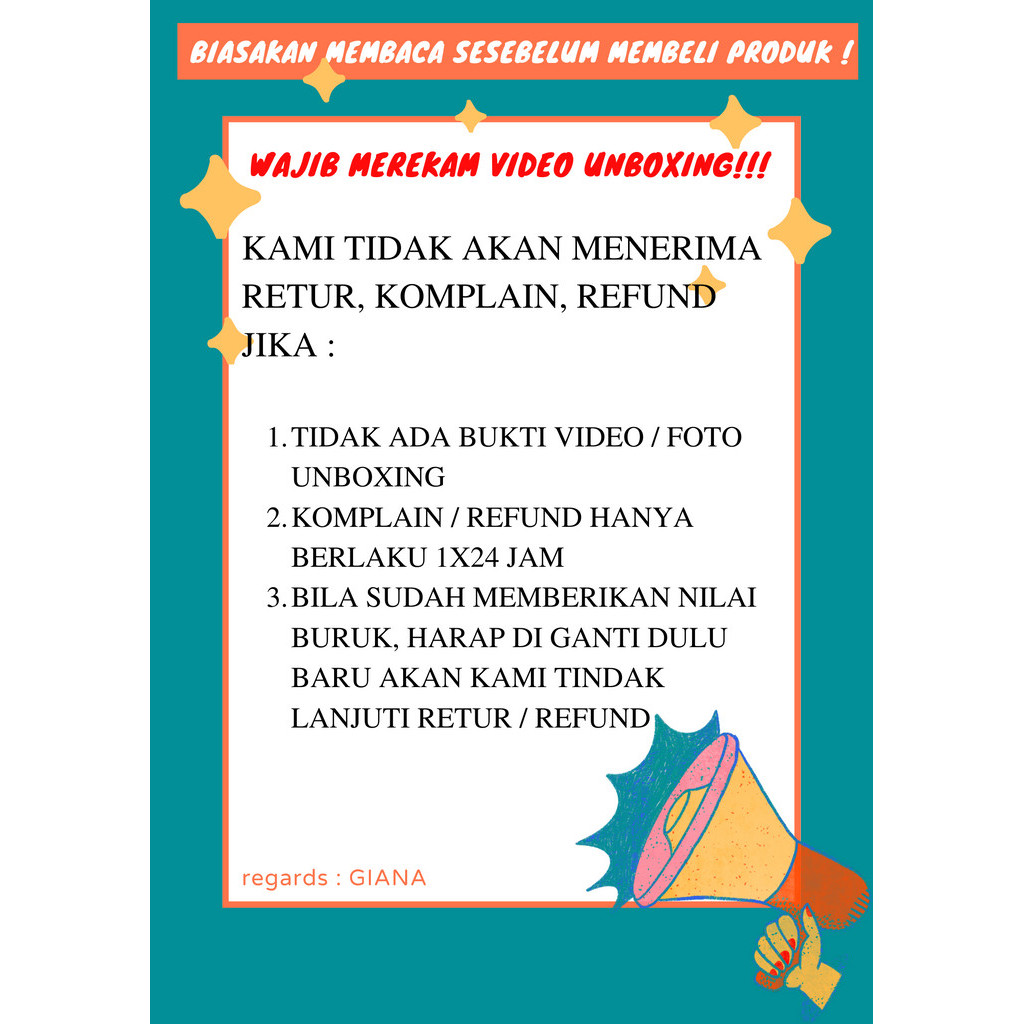 BIASAKAN MEMBACA SESEBELUM MEMBELI PRODUK !

WAJIB MEREKAM VIDEO UNBOXING!!!

KAMI TIDAK AKAN MENERIMA RETUR, KOMPLAIN, REFUND JIKA :

1. TIDAK ADA BUKTI VIDEO / FOTO UNBOXING
2. KOMPLAIN / REFUND HANYA BERLAKU 1X24 JAM
3. BILA SUDAH MEMBERIKAN NILAI BURUK, HARAP DI GANTI DULU BARU AKAN KAMI TINDAK LANJUTI RETUR / REFUND

regards : GIANA